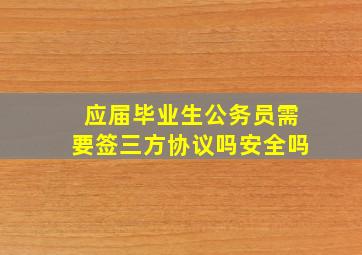 应届毕业生公务员需要签三方协议吗安全吗